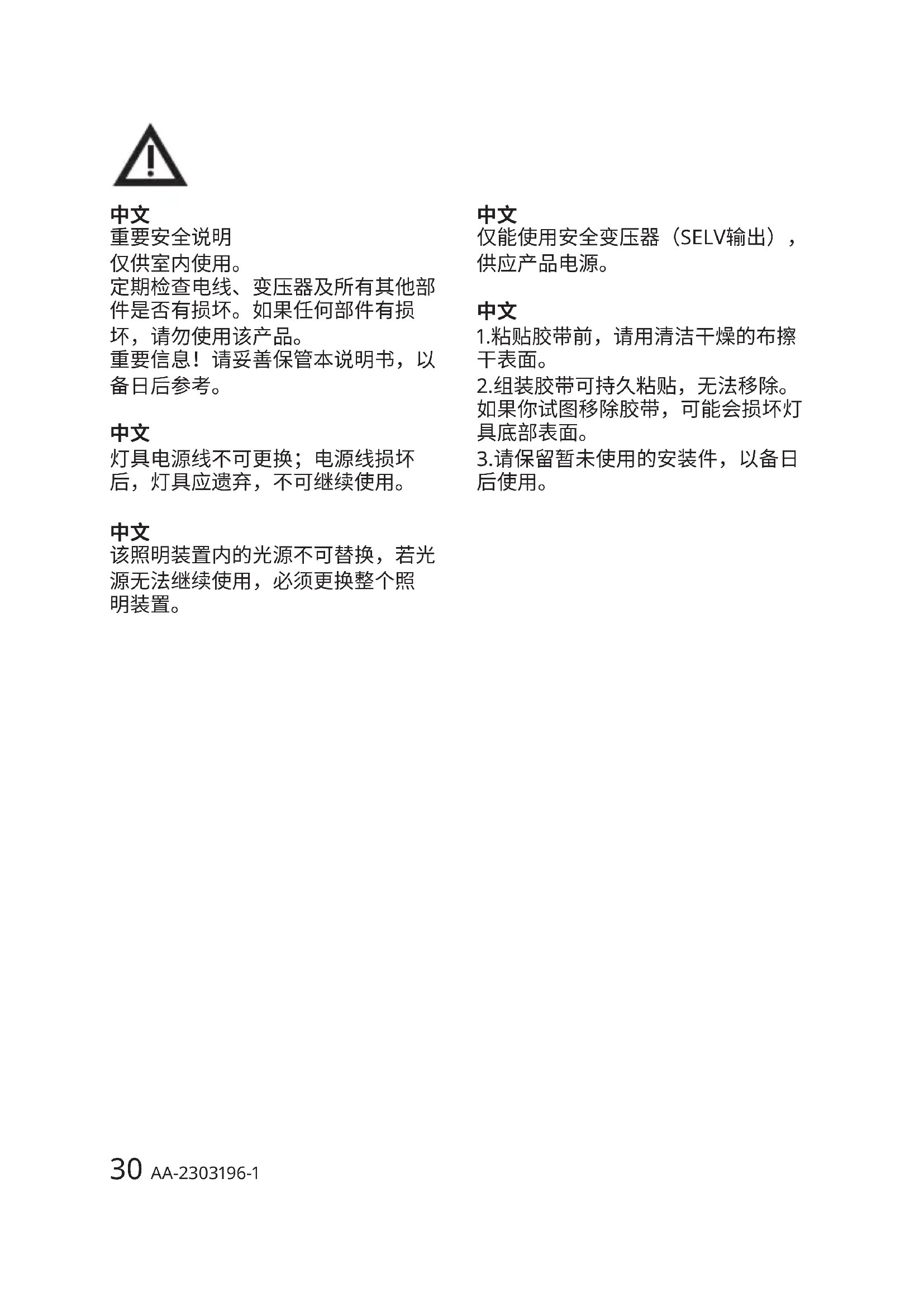 中文
重要安全说明
仅供室内使用。
定期检查电线、变压器及所有其他部件是否有损坏。如果任何部件有损坏，请勿使用该产品。
重要信息！请妥善保管本说明书，以备日后参考。

中文
灯具电源线不可更换；电源线损坏后，灯具应遗弃，不可继续使用。

中文
该照明装置内的光源不可替换，若光源无法继续使用，必须更换整个照明装置。

中文
仅能使用安全变压器（SELV输出），供应产品电源。

中文
1.粘贴胶带前，请用清洁干燥的布擦干表面。
2.组装胶带可持久粘贴，无法移除。如果你试图移除胶带，可能会损坏灯具底部表面。
3.请保留暂未使用的安装件，以备日后使用。

30 AA-2303196-1